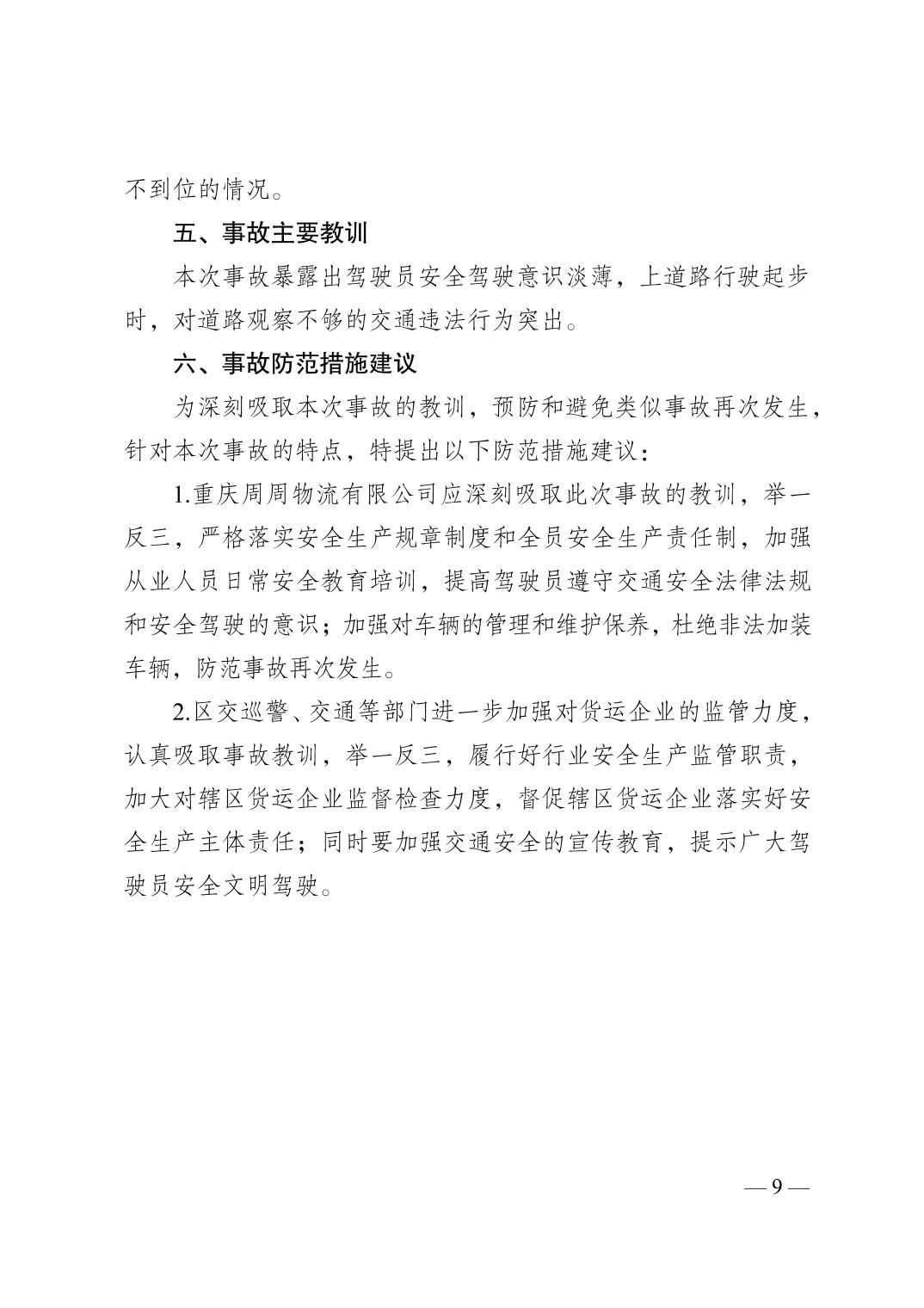 不到位的情况。

五、事故主要教训

本次事故暴露出驾驶员安全驾驶意识淡薄，上道路行驶起步时，对道路观察不够的交通违法行为突出。

六、事故防范措施建议

为深刻吸取本次事故的教训，预防和避免类似事故再次发生，针对本次事故的特点，特提出以下防范措施建议：

1.重庆周周物流有限公司应深刻吸取此次事故的教训，举一反三，严格落实安全生产规章制度和全员安全生产责任制，加强从业人员日常安全教育培训，提高驾驶员遵守交通安全法律法规和安全驾驶的意识；加强对车辆的管理和维护保养，杜绝非法加装车辆，防范事故再次发生。

2.区交巡警、交通等部门进一步加强对货运企业的监管力度，认真吸取事故教训，举一反三，履行好行业安全生产监管职责，加大对辖区货运企业监督检查力度，督促辖区货运企业落实好安全生产主体责任；同时要加强交通安全的宣传教育，提示广大驾驶员安全文明驾驶。

— 9 —